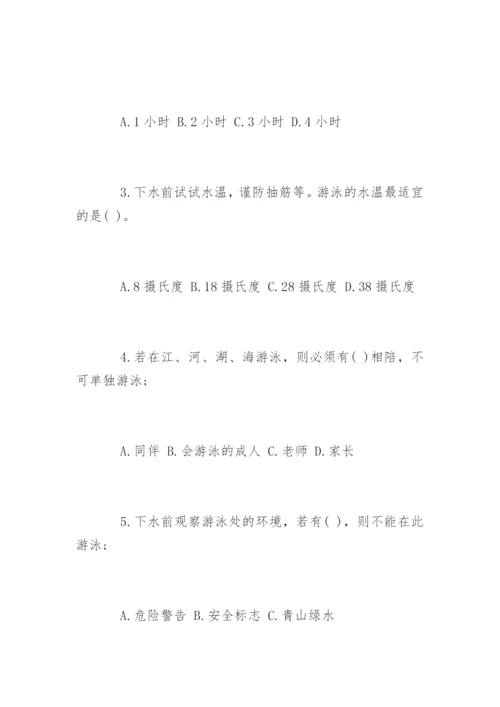 A.1 小时 B.2 小时 C.3 小时 D.4 小时

3.下水前试试水温，谨防抽筋等。游泳的水温最适宜的是( )。

A.8 摄氏度 B.18 摄氏度 C.28 摄氏度 D.38 摄氏度

4.若在江、河、湖、海游泳，则必须有( )相陪，不可单独游泳；

A.同伴 B.会游泳的成人 C.老师 D.家长

5.下水前观察游泳处的环境，若有( )，则不能在此游泳：

A.危险警告 B.安全标志 C.青山绿水